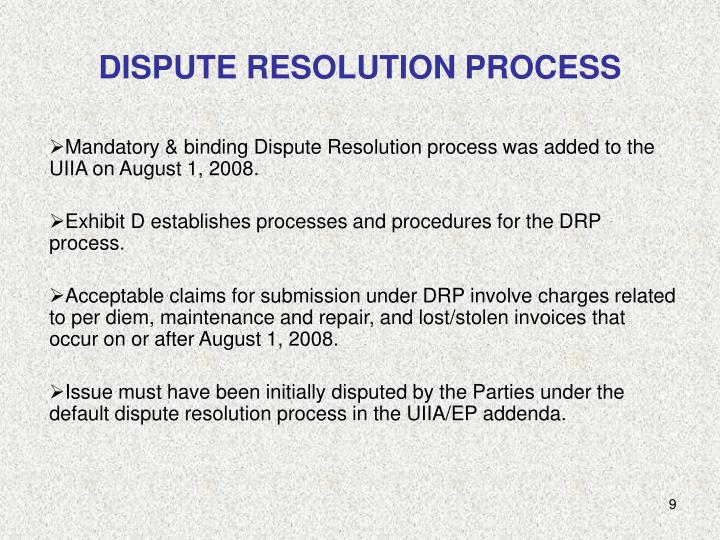 DISPUTE RESOLUTION PROCESS

➢Mandatory & binding Dispute Resolution process was added to the UIIA on August 1, 2008.

➢Exhibit D establishes processes and procedures for the DRP process.

➢Acceptable claims for submission under DRP involve charges related to per diem, maintenance and repair, and lost/stolen invoices that occur on or after August 1, 2008.

➢Issue must have been initially disputed by the Parties under the default dispute resolution process in the UIIA/EP addenda.

9